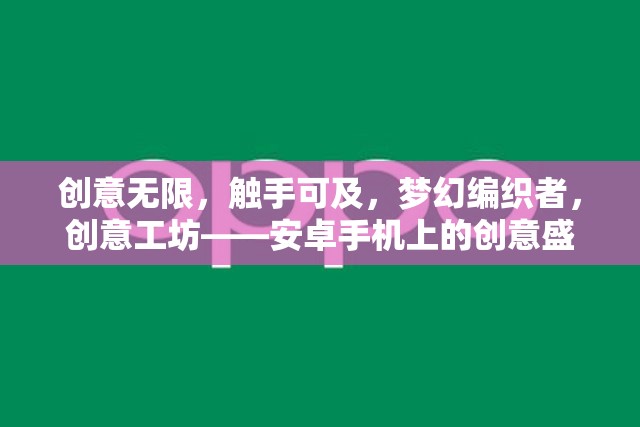 oppo

创意无限，触手可及，梦幻编织者，创意工坊——安卓手机上的创意盛